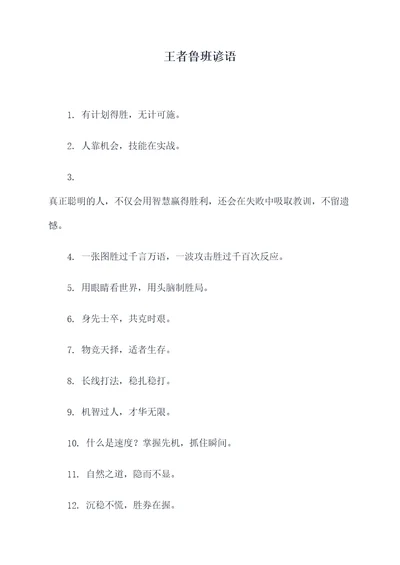 王者鲁班谚语

1. 有计划得胜，无计可施。

2. 人靠机会，技能在实战。

3.

真正聪明的人，不仅会用智慧赢得胜利，还会在失败中吸取教训，不留遗憾。

4. 一张图胜过千言万语，一波攻击胜过千百次反应。

5. 用眼睛看世界，用头脑制胜局。

6. 身先士卒，共克时艰。

7. 物竞天择，适者生存。

8. 长线打法，稳扎稳打。

9. 机智过人，才华无限。

10. 什么是速度？掌握先机，抓住瞬间。

11. 自然之道，隐而不显。

12. 沉稳不慌，胜券在握。